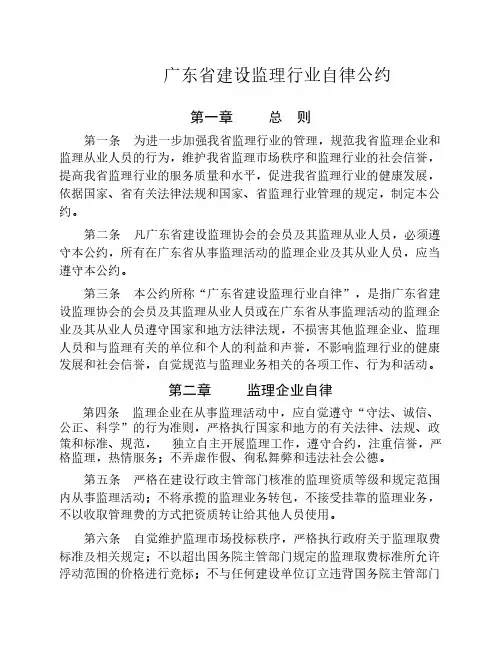 广东省建设监理行业自律公约

第一章　　总　则

第一条　为进一步加强我省监理行业的管理，规范我省监理企业和监理从业人员的行为，维护我省监理市场秩序和监理行业的社会信誉，提高我省监理行业的服务质量和水平，促进我省监理行业的健康发展，依据国家、省有关法律法规和国家、省监理行业管理的规定，制定本公约。

第二条　凡广东省建设监理协会的会员及其监理从业人员，必须遵守本公约，所有在广东省从事监理活动的监理企业及其从业人员，应当遵守本公约。

第三条　本公约所称“广东省建设监理行业自律”，是指广东省建设监理协会的会员及其监理从业人员或在广东省从事监理活动的监理企业及其从业人员遵守国家和地方法律法规，不损害其他监理企业、监理人员和与监理有关的单位和个人的利益和声誉，不影响监理行业的健康发展和社会信誉，自觉规范与监理业务相关的各项工作、行为和活动。

第二章　　监理企业自律

第四条　监理企业在从事监理活动中，应自觉遵守“守法、诚信、公正、科学”的行为准则，严格执行国家和地方的有关法律、法规、政策和标准、规范，　独立自主开展监理工作，遵守合约，注重信誉，严格监理，热情服务；不弄虚作假、徇私舞弊和违法社会公德。

第五条　严格在建设行政主管部门核准的监理资质等级和规定范围内从事监理活动；不将承揽的监理业务转包，不接受挂靠的监理业务，不以收取管理费的方式把资质转让给其他人员使用。

第六条　自觉维护监理市场投标秩序，严格执行政府关于监理取费标准及相关规定；不以超出国务院主管部门规定的监理取费标准所允许浮动范围的价格进行竞标；不与任何建设单位订立违背国务院主管部门